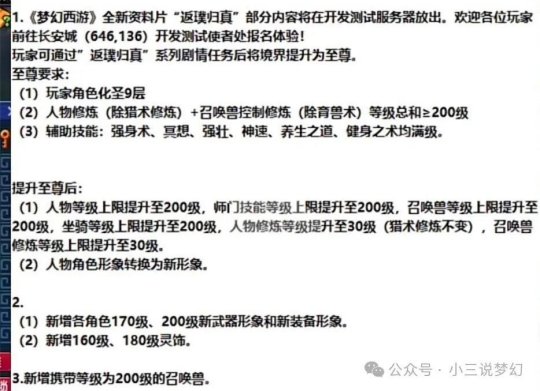 1.《梦幻西游》全新资料片“返璞归真”部分内容将在开发测试服务器放出。欢迎各位玩家前往长安城（646,136）开发测试使者处报名体验！
玩家可通过”返璞归真”系列剧情任务后将境界提升为至尊。
至尊要求：
（1）玩家角色化圣9层
（2）人物修炼（除猎术修炼）+召唤兽控制修炼（除育兽术）等级总和≥200级
（3）辅助技能：强身术、冥想、强壮、神速、养生之道、健身之术均满级。

提升至尊后：
（1）人物等级上限提升至200级，师门技能等级上限提升至200级，召唤兽等级上限提升至200级，坐骑等级上限提升至200级，人物修炼等级提升至30级（猎术修炼不变），召唤兽修炼等级上限提升至30级。
（2）人物角色形象转换为新形象。

2.
（1）新增各角色170级、200级新武器形象和新装备形象。
（2）新增160级、180级灵饰。

3.新增携带等级为200级的召唤兽。

公众号 · 小三说梦幻